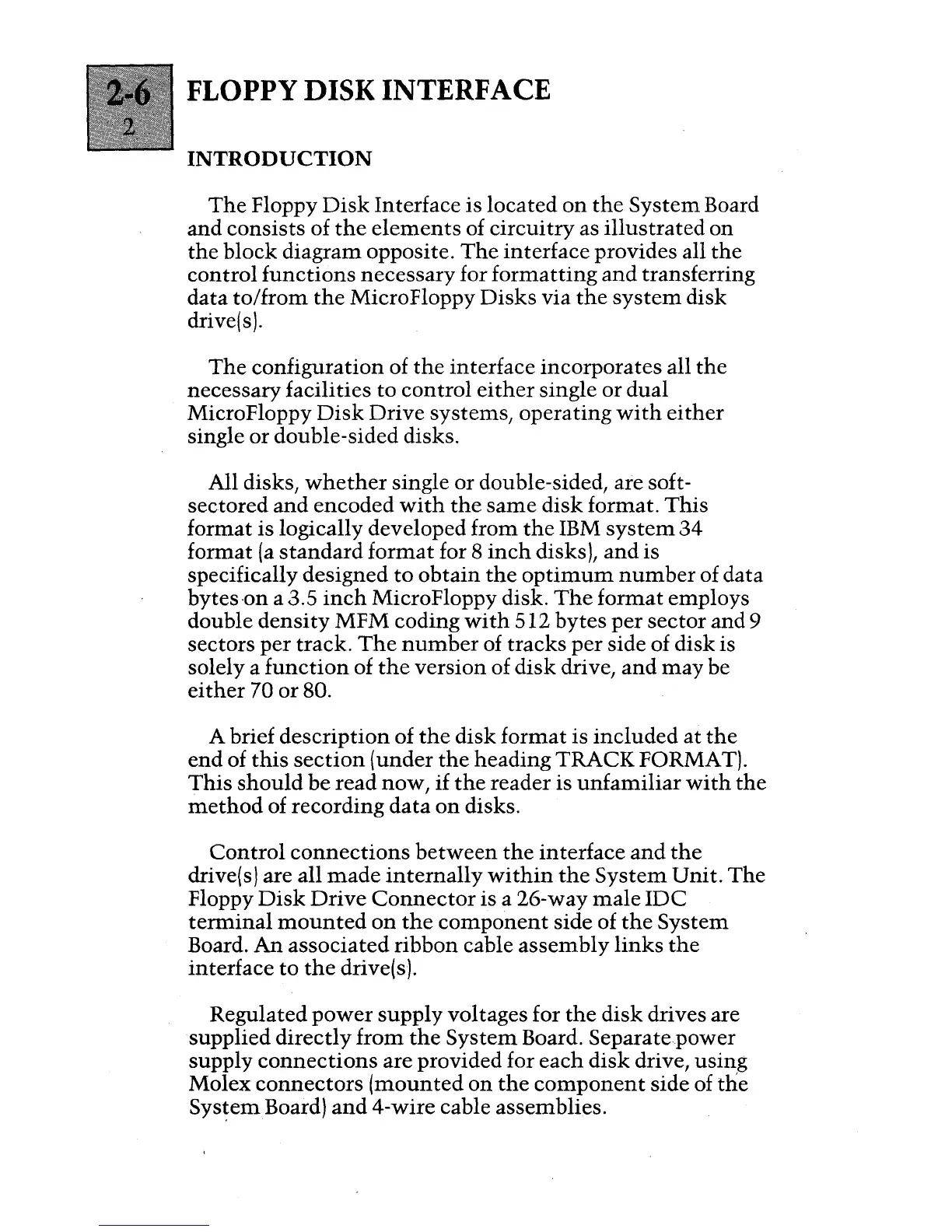 2-6
2

FLOPPY DISK INTERFACE

INTRODUCTION

The Floppy Disk Interface is located on the System Board and consists of the elements of circuitry as illustrated on the block diagram opposite. The interface provides all the control functions necessary for formatting and transferring data to/from the MicroFloppy Disks via the system disk drive(s).

The configuration of the interface incorporates all the necessary facilities to control either single or dual MicroFloppy Disk Drive systems, operating with either single or double-sided disks.

All disks, whether single or double-sided, are soft-sectored and encoded with the same disk format. This format is logically developed from the IBM system 34 format (a standard format for 8 inch disks), and is specifically designed to obtain the optimum number of data bytes on a 3.5 inch MicroFloppy disk. The format employs double density MFM coding with 512 bytes per sector and 9 sectors per track. The number of tracks per side of disk is solely a function of the version of disk drive, and may be either 70 or 80.

A brief description of the disk format is included at the end of this section (under the heading TRACK FORMAT). This should be read now, if the reader is unfamiliar with the method of recording data on disks.

Control connections between the interface and the drive(s) are all made internally within the System Unit. The Floppy Disk Drive Connector is a 26-way male IDC terminal mounted on the component side of the System Board. An associated ribbon cable assembly links the interface to the drive(s).

Regulated power supply voltages for the disk drives are supplied directly from the System Board. Separate power supply connections are provided for each disk drive, using Molex connectors (mounted on the component side of the System Board) and 4-wire cable assemblies.